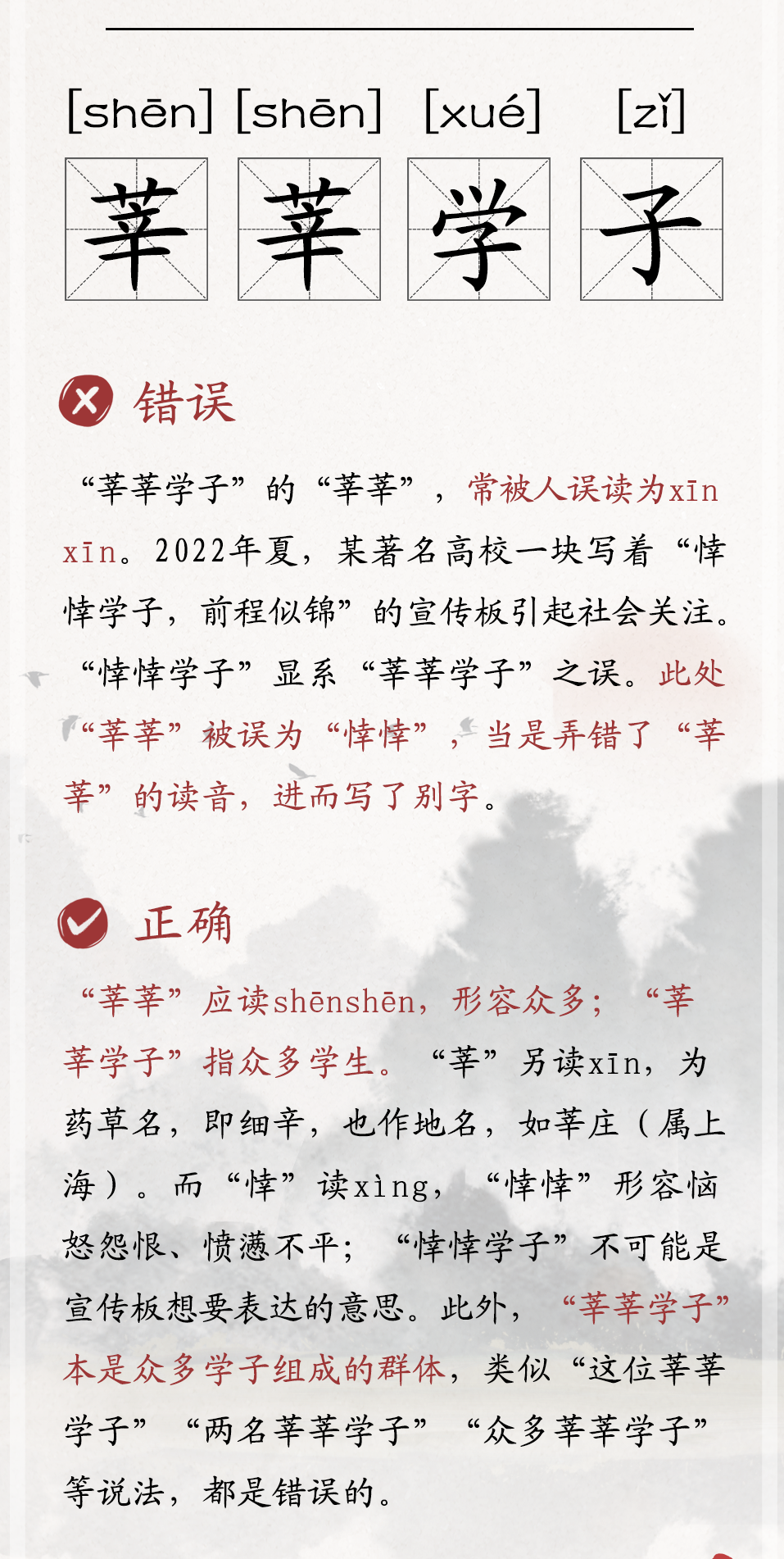 [shēn] [shēn] [xué] [zǐ]

莘 莘 学 子

错误

“莘莘学子”的“莘莘”，常被人误读为xīn xīn。2022年夏，某著名高校一块写着“悻悻学子，前程似锦”的宣传板引起社会关注。“悻悻学子”显系“莘莘学子”之误。此处“莘莘”被误为“悻悻”，当是弄错了“莘莘”的读音，进而写了别字。

正确

“莘莘”应读shēnshēn，形容众多；“莘莘学子”指众多学生。“莘”另读xīn，为药草名，即细辛，也作地名，如莘庄（属上海）。而“悻”读xìng，“悻悻”形容恼怒怨恨、愤懑不平；“悻悻学子”不可能是宣传板想要表达的意思。此外，“莘莘学子”本是众多学子组成的群体，类似“这位莘莘学子”“两名莘莘学子”“众多莘莘学子”等说法，都是错误的。